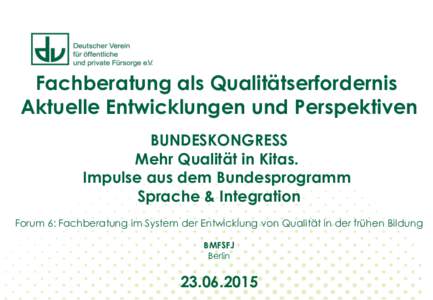 dv Deutscher Verein für öffentliche und private Fürsorge e.V.

Fachberatung als Qualitätserfordernis
Aktuelle Entwicklungen und Perspektiven

BUNDESKONGRESS
Mehr Qualität in Kitas.
Impulse aus dem Bundesprogramm
Sprache & Integration

Forum 6: Fachberatung im System der Entwicklung von Qualität in der frühen Bildung

BMFSFJ
Berlin

23.06.2015